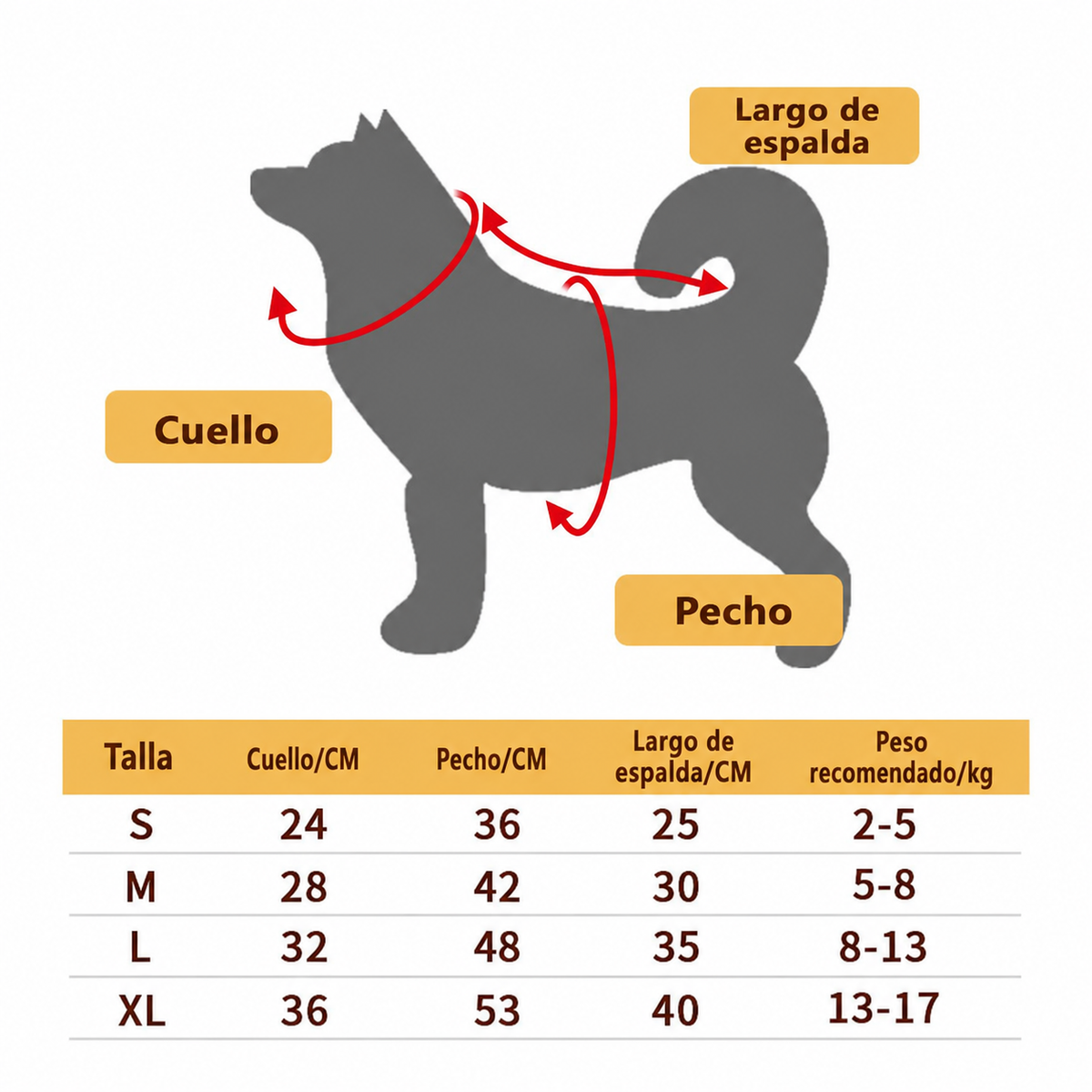 Largo de espalda

Cuello

Pecho

| Talla | Cuello/CM | Pecho/CM | Largo de espalda/CM | Peso recomendado/kg |
|---|---|---|---|---|
| S | 24 | 36 | 25 | 2-5 |
| M | 28 | 42 | 30 | 5-8 |
| L | 32 | 48 | 35 | 8-13 |
| XL | 36 | 53 | 40 | 13-17 |